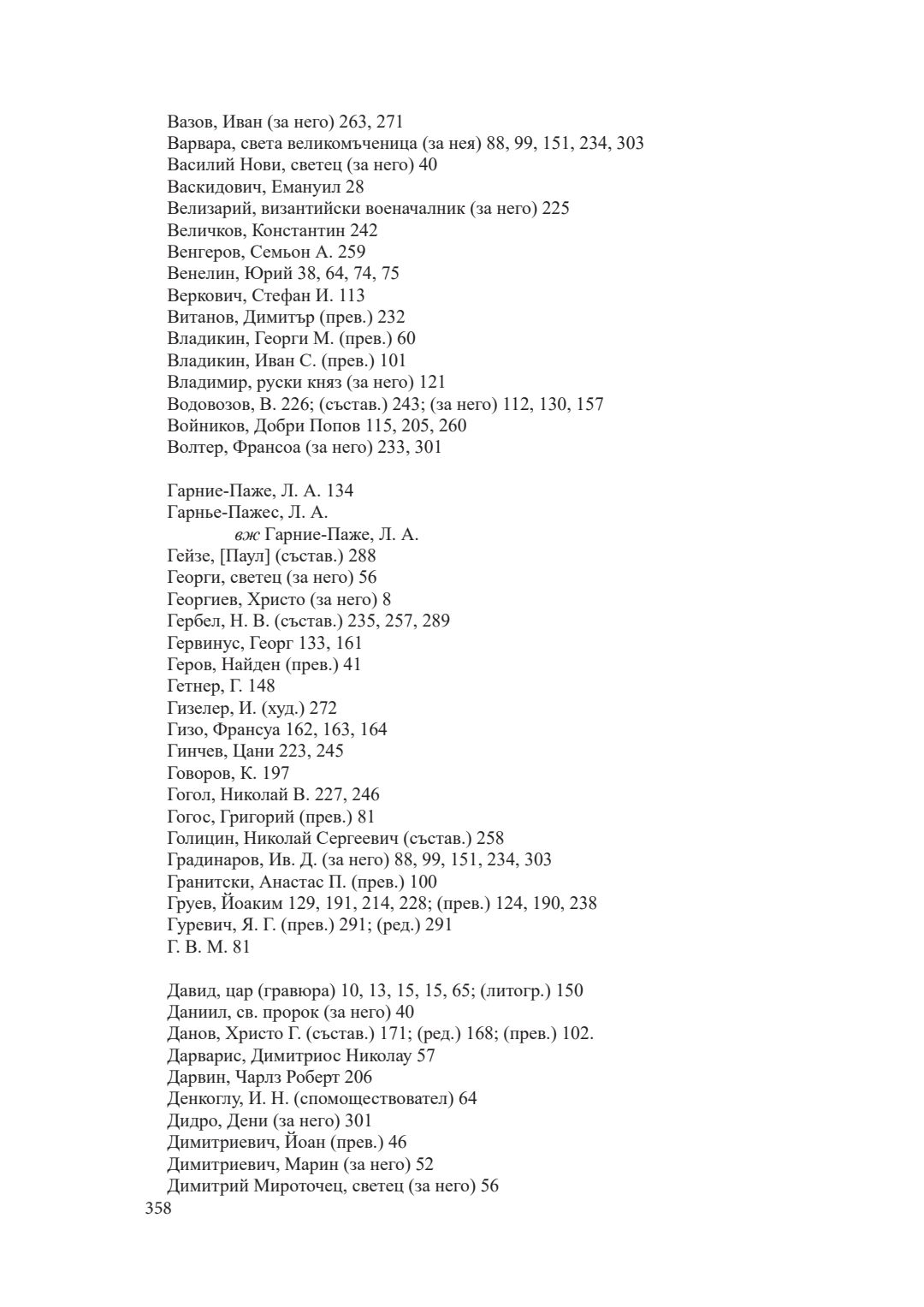 Вазов, Иван (за него) 263, 271
Варвара, света великомъченица (за нея) 88, 99, 151, 234, 303
Василий Нови, светец (за него) 40
Васкидович, Емануил 28
Велизарий, византийски военачалник (за него) 225
Величков, Константин 242
Венгеров, Семьон А. 259
Венелин, Юрий 38, 64, 74, 75
Веркович, Стефан И. 113
Витанов, Димитър (прев.) 232
Владикин, Георги М. (прев.) 60
Владикин, Иван С. (прев.) 101
Владимир, руски княз (за него) 121
Водовозов, В. 226; (състав.) 243; (за него) 112, 130, 157
Войников, Добри Попов 115, 205, 260
Волтер, Франсоа (за него) 233, 301

Гарние-Паже, Л. А. 134
Гарнье-Пажес, Л. А.
вж Гарние-Паже, Л. А.
Гейзе, [Паул] (състав.) 288
Георги, светец (за него) 56
Георгиев, Христо (за него) 8
Гербел, Н. В. (състав.) 235, 257, 289
Гервинус, Георг 133, 161
Геров, Найден (прев.) 41
Гетнер, Г. 148
Гизелер, И. (худ.) 272
Гизо, Франсуа 162, 163, 164
Гинчев, Цани 223, 245
Говоров, К. 197
Гогол, Николай В. 227, 246
Гогос, Григорий (прев.) 81
Голицин, Николай Сергеевич (състав.) 258
Градинаров, Ив. Д. (за него) 88, 99, 151, 234, 303
Гранитски, Анастас П. (прев.) 100
Груев, Йоаким 129, 191, 214, 228; (прев.) 124, 190, 238
Гуревич, Я. Г. (прев.) 291; (ред.) 291
Г. В. М. 81

Давид, цар (гравюра) 10, 13, 15, 15, 65; (литогр.) 150
Даниил, св. пророк (за него) 40
Данов, Христо Г. (състав.) 171; (ред.) 168; (прев.) 102.
Дарварис, Димитриос Николау 57
Дарвин, Чарлз Роберт 206
Денкоглу, И. Н. (спомоществовател) 64
Дидро, Дени (за него) 301
Димитриевич, Йоан (прев.) 46
Димитриевич, Марин (за него) 52
Димитрий Мироточец, светец (за него) 56
358